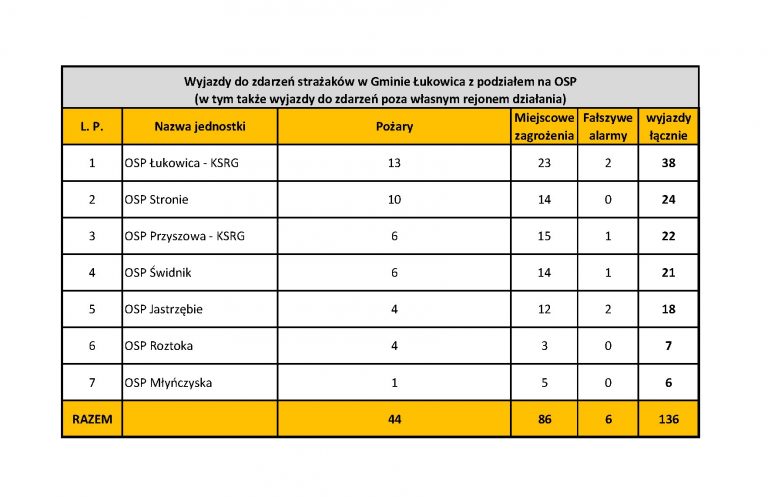 Wyjazdy do zdarzeń strażaków w Gminie Łukowica z podziałem na OSP
(w tym także wyjazdy do zdarzeń poza własnym rejonem działania)

| L. P. | Nazwa jednostki | Pożary | Miejscowe zagrożenia | Fałszywe alarmy | wyjazdy łącznie |
|---|---|---|---|---|---|
| 1 | OSP Łukowica - KSRG | 13 | 23 | 2 | 38 |
| 2 | OSP Stronie | 10 | 14 | 0 | 24 |
| 3 | OSP Przyszowa - KSRG | 6 | 15 | 1 | 22 |
| 4 | OSP Świdnik | 6 | 14 | 1 | 21 |
| 5 | OSP Jastrzębie | 4 | 12 | 2 | 18 |
| 6 | OSP Roztoka | 4 | 3 | 0 | 7 |
| 7 | OSP Młyńczyska | 1 | 5 | 0 | 6 |
| RAZEM | | 44 | 86 | 6 | 136 |